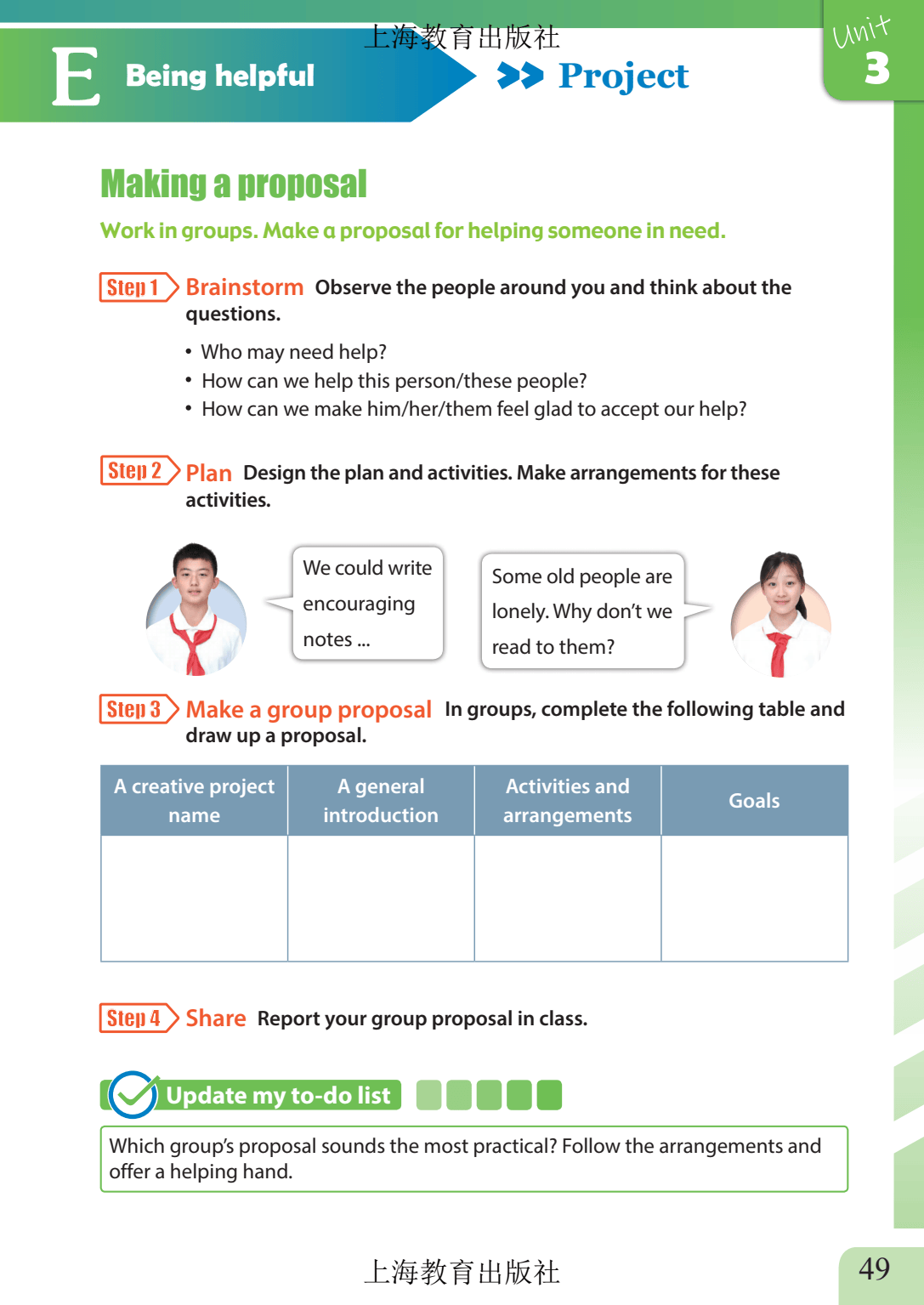 上海教育出版社

E Being helpful

Project

Unit 3

Making a proposal

Work in groups. Make a proposal for helping someone in need.

Step 1 Brainstorm Observe the people around you and think about the questions.

• Who may need help?
• How can we help this person/these people?
• How can we make him/her/them feel glad to accept our help?

Step 2 Plan Design the plan and activities. Make arrangements for these activities.

We could write encouraging notes ...

Some old people are lonely. Why don't we read to them?

Step 3 Make a group proposal In groups, complete the following table and draw up a proposal.

| A creative project name | A general introduction | Activities and arrangements | Goals |
|---|---|---|---|
| | | | |

Step 4 Share Report your group proposal in class.

Update my to-do list

Which group's proposal sounds the most practical? Follow the arrangements and offer a helping hand.

上海教育出版社

49